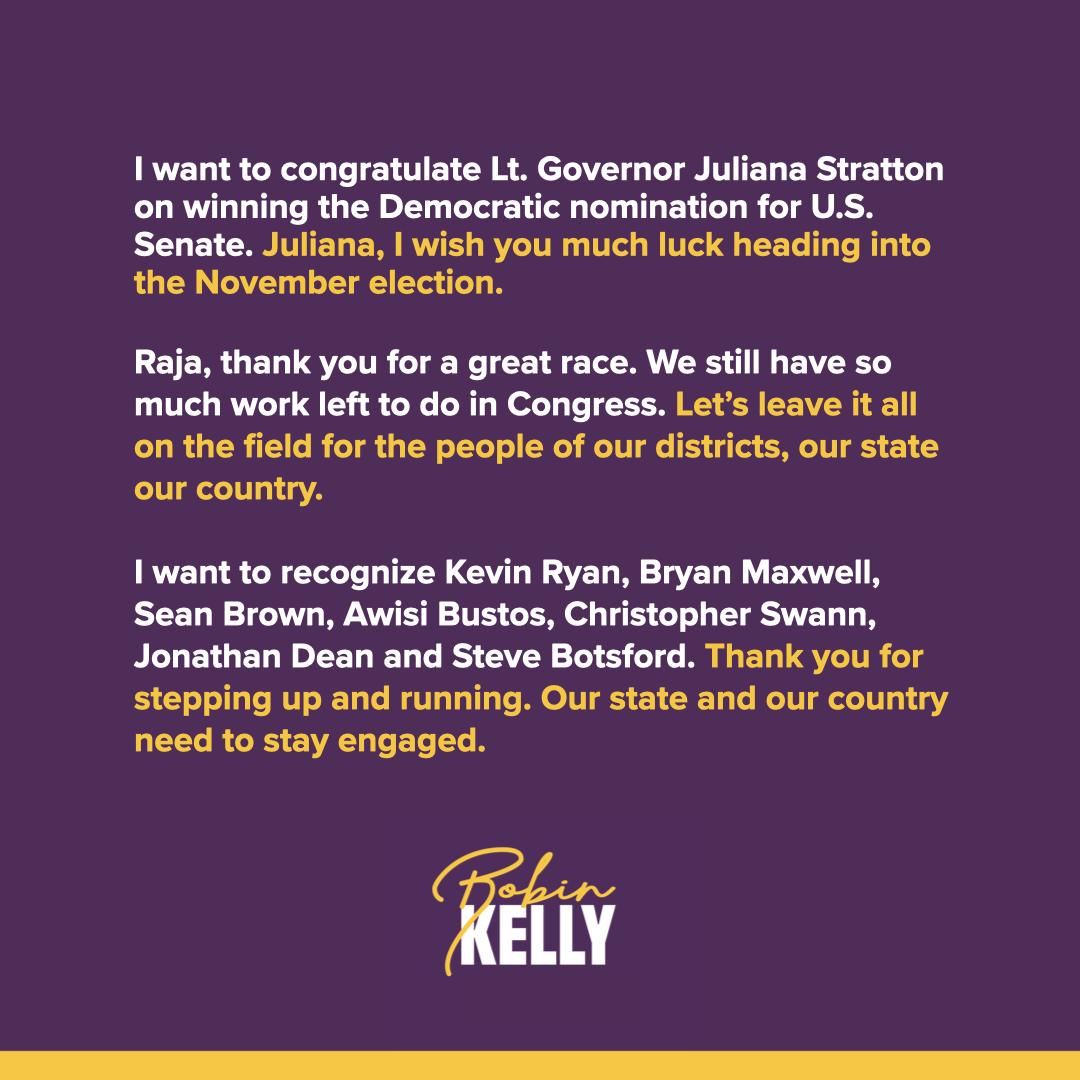 I want to congratulate Lt. Governor Juliana Stratton on winning the Democratic nomination for U.S. Senate. Juliana, I wish you much luck heading into the November election.

Raja, thank you for a great race. We still have so much work left to do in Congress. Let's leave it all on the field for the people of our districts, our state our country.

I want to recognize Kevin Ryan, Bryan Maxwell, Sean Brown, Awisi Bustos, Christopher Swann, Jonathan Dean and Steve Botsford. Thank you for stepping up and running. Our state and our country need to stay engaged.

Robin
KELLY